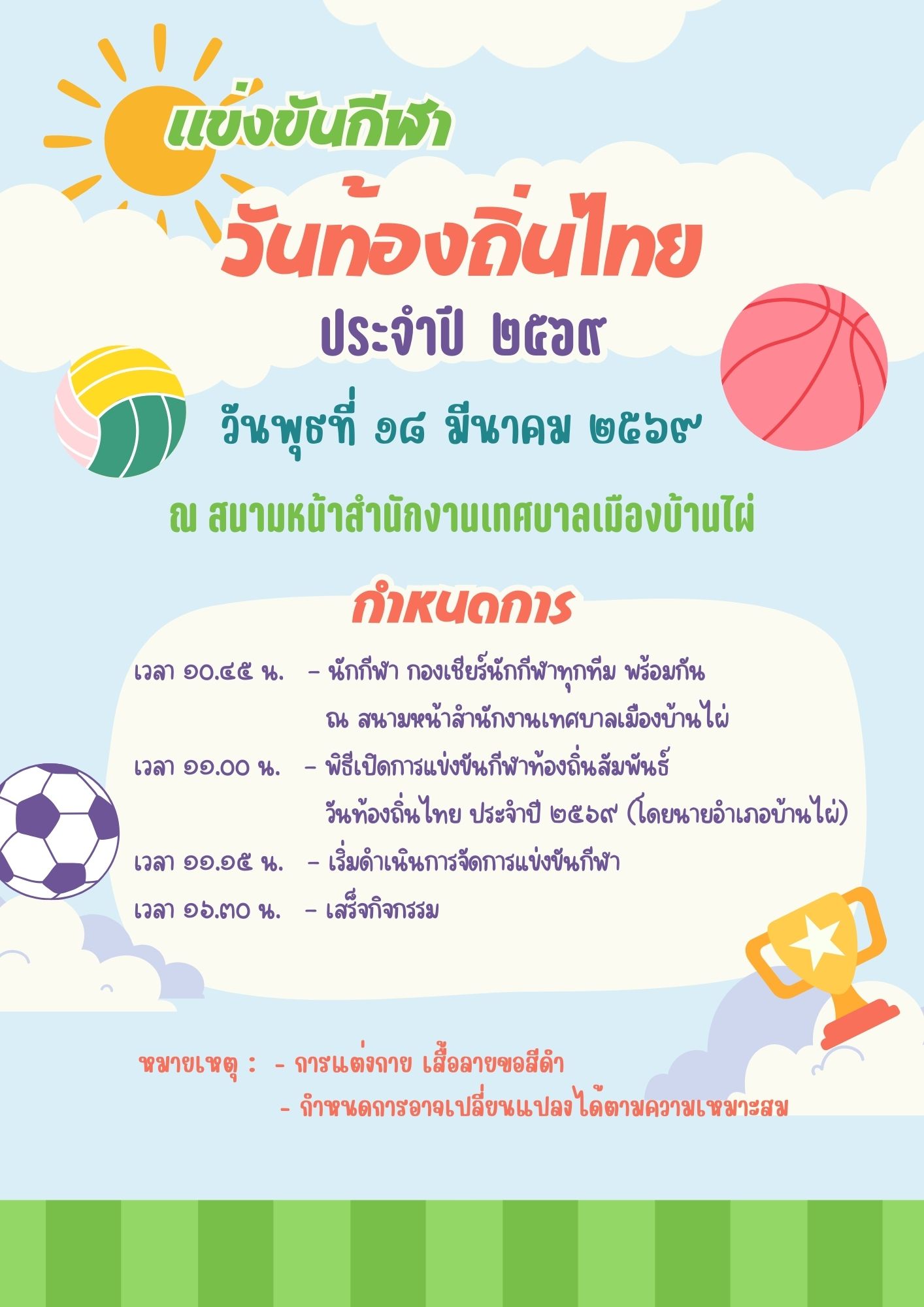 แข่งขันกีฬา

วันท้องถิ่นไทย

ประจำปี ๒๕๖๙

วันพุธที่ ๑๘ มีนาคม ๒๕๖๙

ณ สนามหน้าสำนักงานเทศบาลเมืองบ้านไผ่

กำหนดการ

เวลา ๑๐.๔๕ น. - นักกีฬา กองเชียร์นักกีฬาทุกทีม พร้อมกัน ณ สนามหน้าสำนักงานเทศบาลเมืองบ้านไผ่

เวลา ๑๑.๐๐ น. - พิธีเปิดการแข่งขันกีฬาท้องถิ่นสัมพันธ์ วันท้องถิ่นไทย ประจำปี ๒๕๖๙ (โดยนายอำเภอบ้านไผ่)

เวลา ๑๑.๑๕ น. - เริ่มดำเนินการจัดการแข่งขันกีฬา

เวลา ๑๖.๓๐ น. - เสร็จกิจกรรม

หมายเหตุ : - การแต่งกาย เสื้อลายขอสีดำ
- กำหนดการอาจเปลี่ยนแปลงได้ตามความเหมาะสม